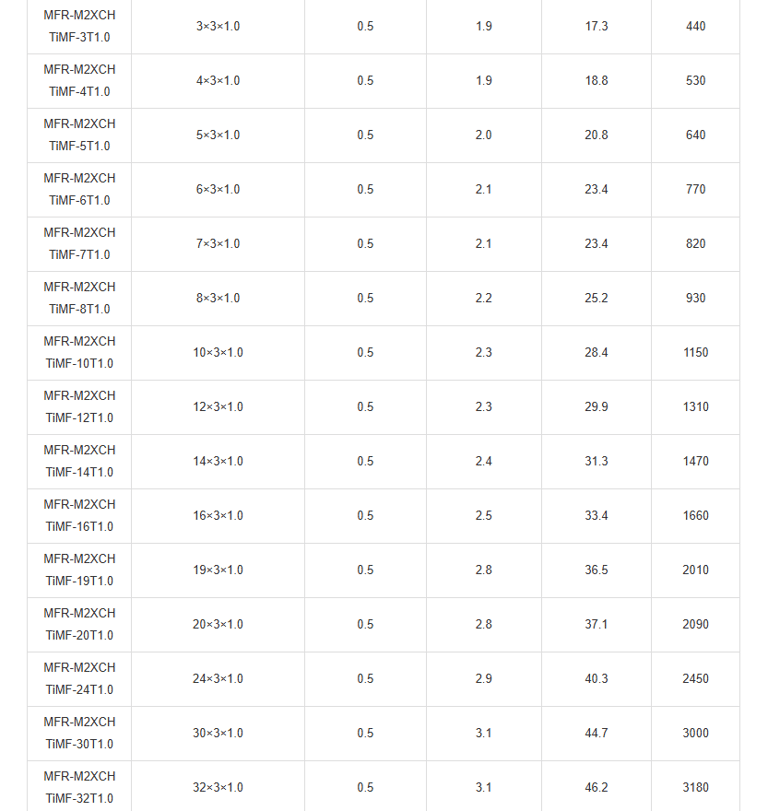 | | | | | | |
|---|---|---|---|---|---|
| MFR-M2XCH TiMF-3T1.0 | 3×3×1.0 | 0.5 | 1.9 | 17.3 | 440 |
| MFR-M2XCH TiMF-4T1.0 | 4×3×1.0 | 0.5 | 1.9 | 18.8 | 530 |
| MFR-M2XCH TiMF-5T1.0 | 5×3×1.0 | 0.5 | 2.0 | 20.8 | 640 |
| MFR-M2XCH TiMF-6T1.0 | 6×3×1.0 | 0.5 | 2.1 | 23.4 | 770 |
| MFR-M2XCH TiMF-7T1.0 | 7×3×1.0 | 0.5 | 2.1 | 23.4 | 820 |
| MFR-M2XCH TiMF-8T1.0 | 8×3×1.0 | 0.5 | 2.2 | 25.2 | 930 |
| MFR-M2XCH TiMF-10T1.0 | 10×3×1.0 | 0.5 | 2.3 | 28.4 | 1150 |
| MFR-M2XCH TiMF-12T1.0 | 12×3×1.0 | 0.5 | 2.3 | 29.9 | 1310 |
| MFR-M2XCH TiMF-14T1.0 | 14×3×1.0 | 0.5 | 2.4 | 31.3 | 1470 |
| MFR-M2XCH TiMF-16T1.0 | 16×3×1.0 | 0.5 | 2.5 | 33.4 | 1660 |
| MFR-M2XCH TiMF-19T1.0 | 19×3×1.0 | 0.5 | 2.8 | 36.5 | 2010 |
| MFR-M2XCH TiMF-20T1.0 | 20×3×1.0 | 0.5 | 2.8 | 37.1 | 2090 |
| MFR-M2XCH TiMF-24T1.0 | 24×3×1.0 | 0.5 | 2.9 | 40.3 | 2450 |
| MFR-M2XCH TiMF-30T1.0 | 30×3×1.0 | 0.5 | 3.1 | 44.7 | 3000 |
| MFR-M2XCH TiMF-32T1.0 | 32×3×1.0 | 0.5 | 3.1 | 46.2 | 3180 |